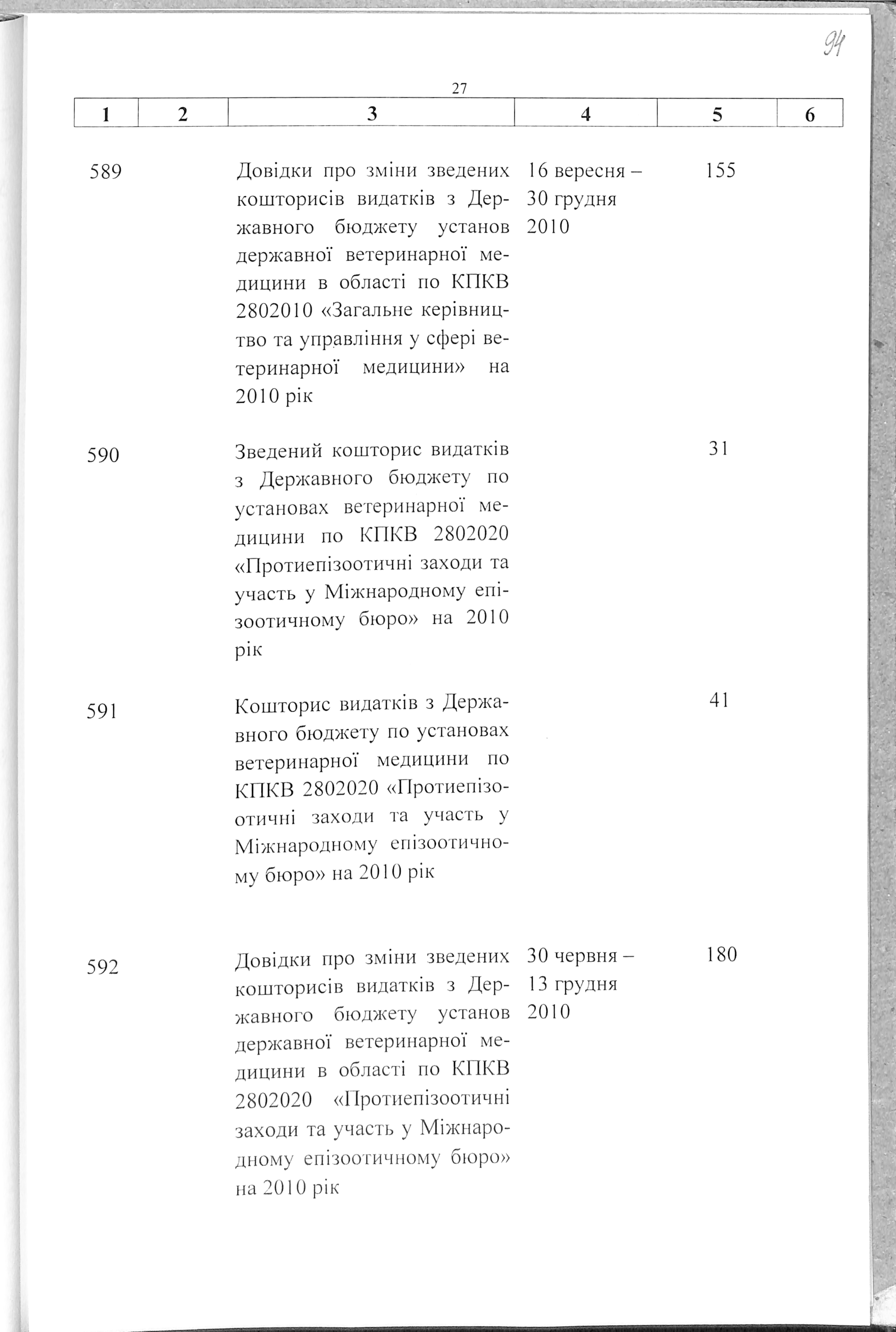 94

27

| 1 | 2 | 3 | 4 | 5 | 6 |
|---|---|---|---|---|---|
| 589 | | Довідки про зміни зведених кошторисів видатків з Державного бюджету установ державної ветеринарної медицини в області по КПКВ 2802010 «Загальне керівництво та управління у сфері ветеринарної медицини» на 2010 рік | 16 вересня – 30 грудня 2010 | 155 | |
| 590 | | Зведений кошторис видатків з Державного бюджету по установах ветеринарної медицини по КПКВ 2802020 «Протиепізоотичні заходи та участь у Міжнародному епізоотичному бюро» на 2010 рік | | 31 | |
| 591 | | Кошторис видатків з Державного бюджету по установах ветеринарної медицини по КПКВ 2802020 «Протиепізоотичні заходи та участь у Міжнародному епізоотичному бюро» на 2010 рік | | 41 | |
| 592 | | Довідки про зміни зведених кошторисів видатків з Державного бюджету установ державної ветеринарної медицини в області по КПКВ 2802020 «Протиепізоотичні заходи та участь у Міжнародному епізоотичному бюро» на 2010 рік | 30 червня – 13 грудня 2010 | 180 | |